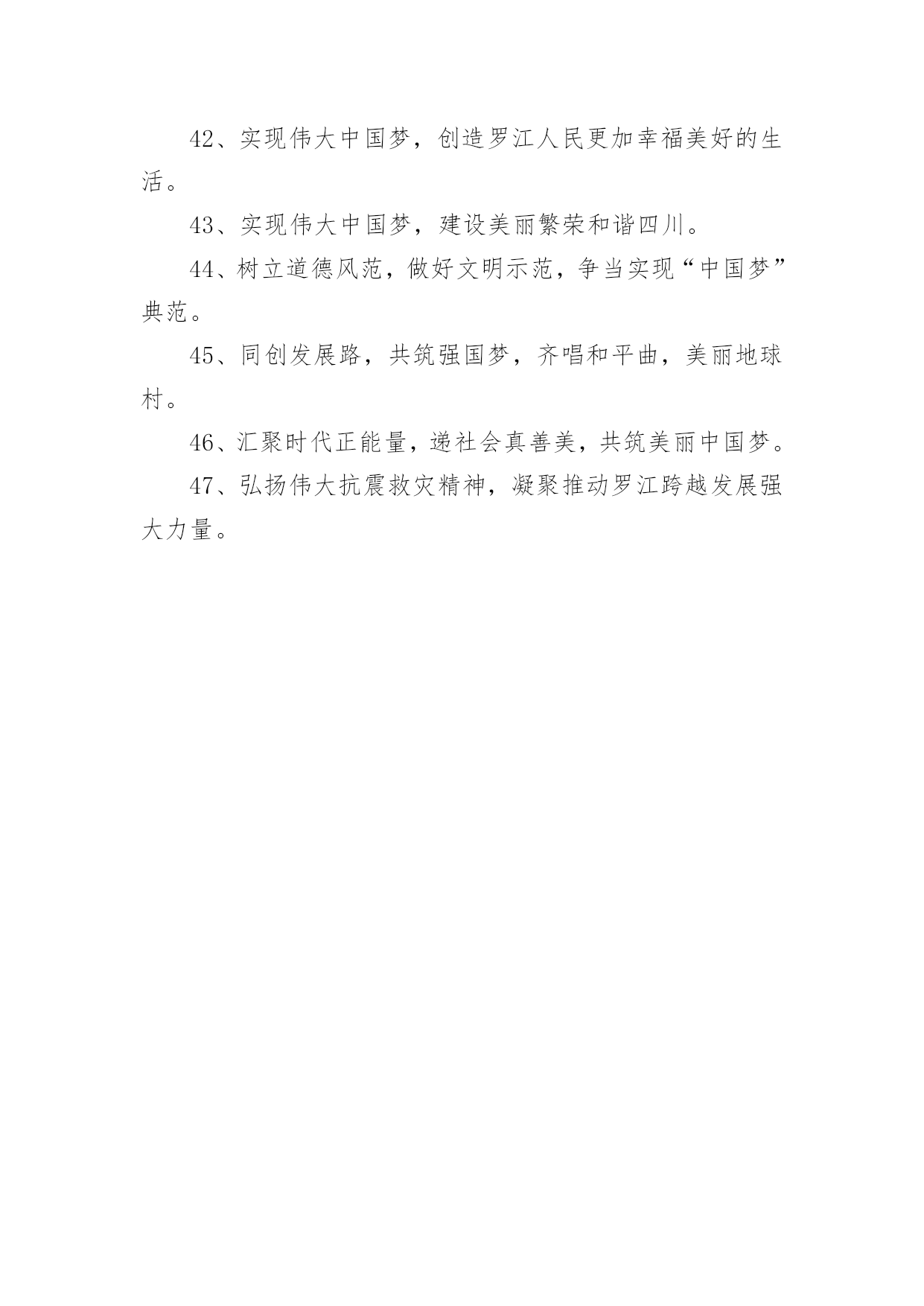 42、实现伟大中国梦，创造罗江人民更加幸福美好的生活。

43、实现伟大中国梦，建设美丽繁荣和谐四川。

44、树立道德风范，做好文明示范，争当实现“中国梦”典范。

45、同创发展路，共筑强国梦，齐唱和平曲，美丽地球村。

46、汇聚时代正能量，递社会真善美，共筑美丽中国梦。

47、弘扬伟大抗震救灾精神，凝聚推动罗江跨越发展强大力量。